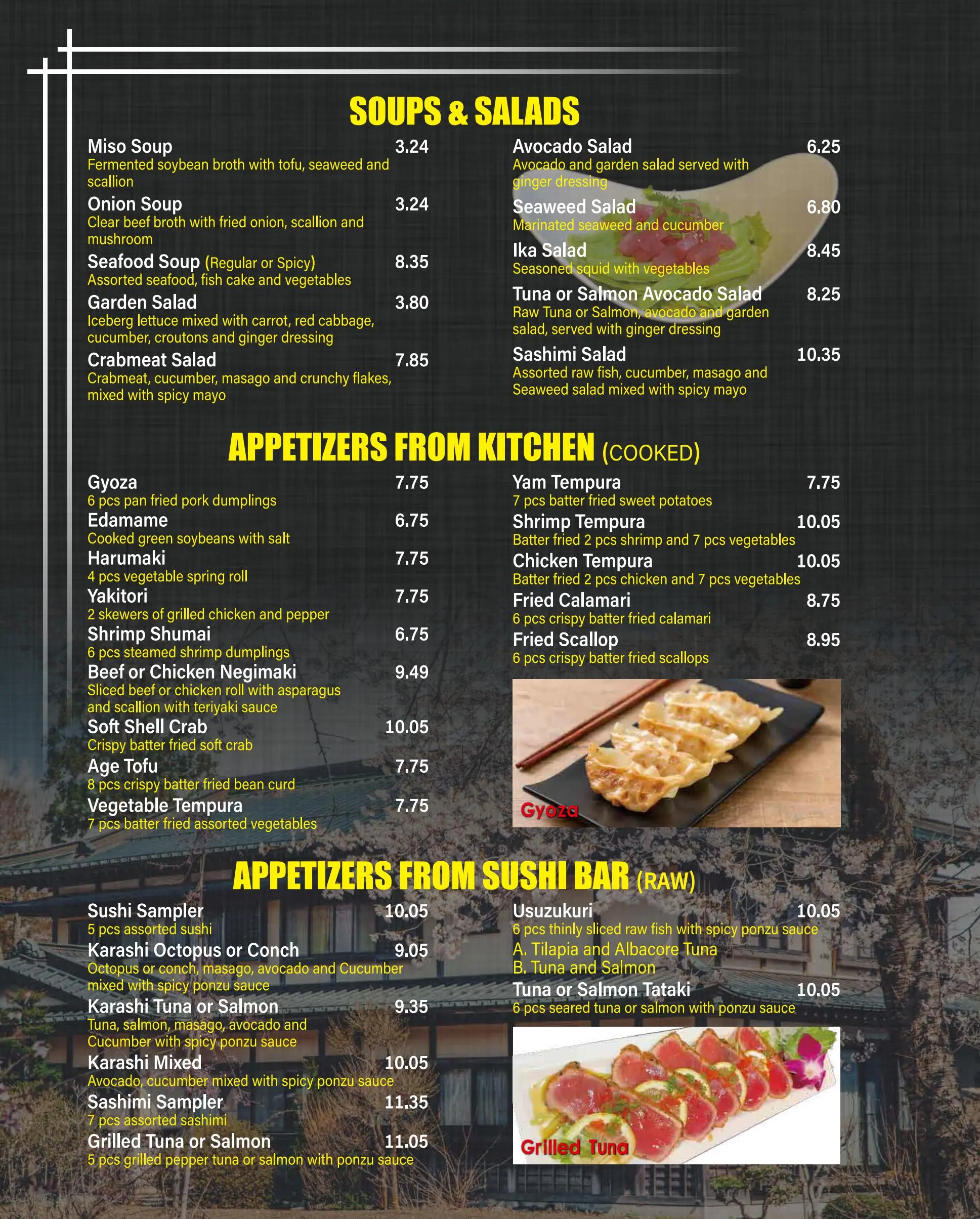 SOUPS & SALADS

Miso Soup 3.24
Fermented soybean broth with tofu, seaweed and scallion

Onion Soup 3.24
Clear beef broth with fried onion, scallion and mushroom

Seafood Soup (Regular or Spicy) 8.35
Assorted seafood, fish cake and vegetables

Garden Salad 3.80
Iceberg lettuce mixed with carrot, red cabbage, cucumber, croutons and ginger dressing

Crabmeat Salad 7.85
Crabmeat, cucumber, masago and crunchy flakes, mixed with spicy mayo

Avocado Salad 6.25
Avocado and garden salad served with ginger dressing

Seaweed Salad 6.80
Marinated seaweed and cucumber

Ika Salad 8.45
Seasoned squid with vegetables

Tuna or Salmon Avocado Salad 8.25
Raw Tuna or Salmon, avocado and garden salad, served with ginger dressing

Sashimi Salad 10.35
Assorted raw fish, cucumber, masago and Seaweed salad mixed with spicy mayo

APPETIZERS FROM KITCHEN (COOKED)

Gyoza 7.75
6 pcs pan fried pork dumplings

Edamame 6.75
Cooked green soybeans with salt

Harumaki 7.75
4 pcs vegetable spring roll

Yakitori 7.75
2 skewers of grilled chicken and pepper

Shrimp Shumai 6.75
6 pcs steamed shrimp dumplings

Beef or Chicken Negimaki 9.49
Sliced beef or chicken roll with asparagus and scallion with teriyaki sauce

Soft Shell Crab 10.05
Crispy batter fried soft crab

Age Tofu 7.75
8 pcs crispy batter fried bean curd

Vegetable Tempura 7.75
7 pcs batter fried assorted vegetables

Yam Tempura 7.75
7 pcs batter fried sweet potatoes

Shrimp Tempura 10.05
Batter fried 2 pcs shrimp and 7 pcs vegetables

Chicken Tempura 10.05
Batter fried 2 pcs chicken and 7 pcs vegetables

Fried Calamari 8.75
6 pcs crispy batter fried calamari

Fried Scallop 8.95
6 pcs crispy batter fried scallops

Gyoza

APPETIZERS FROM SUSHI BAR (RAW)

Sushi Sampler 10.05
5 pcs assorted sushi

Karashi Octopus or Conch 9.05
Octopus or conch, masago, avocado and Cucumber mixed with spicy ponzu sauce

Karashi Tuna or Salmon 9.35
Tuna, salmon, masago, avocado and Cucumber with spicy ponzu sauce

Karashi Mixed 10.05
Avocado, cucumber mixed with spicy ponzu sauce

Sashimi Sampler 11.35
7 pcs assorted sashimi

Grilled Tuna or Salmon 11.05
5 pcs grilled pepper tuna or salmon with ponzu sauce

Usuzukuri 10.05
6 pcs thinly sliced raw fish with spicy ponzu sauce
A. Tilapia and Albacore Tuna
B. Tuna and Salmon

Tuna or Salmon Tataki 10.05
6 pcs seared tuna or salmon with ponzu sauce

Grilled Tuna